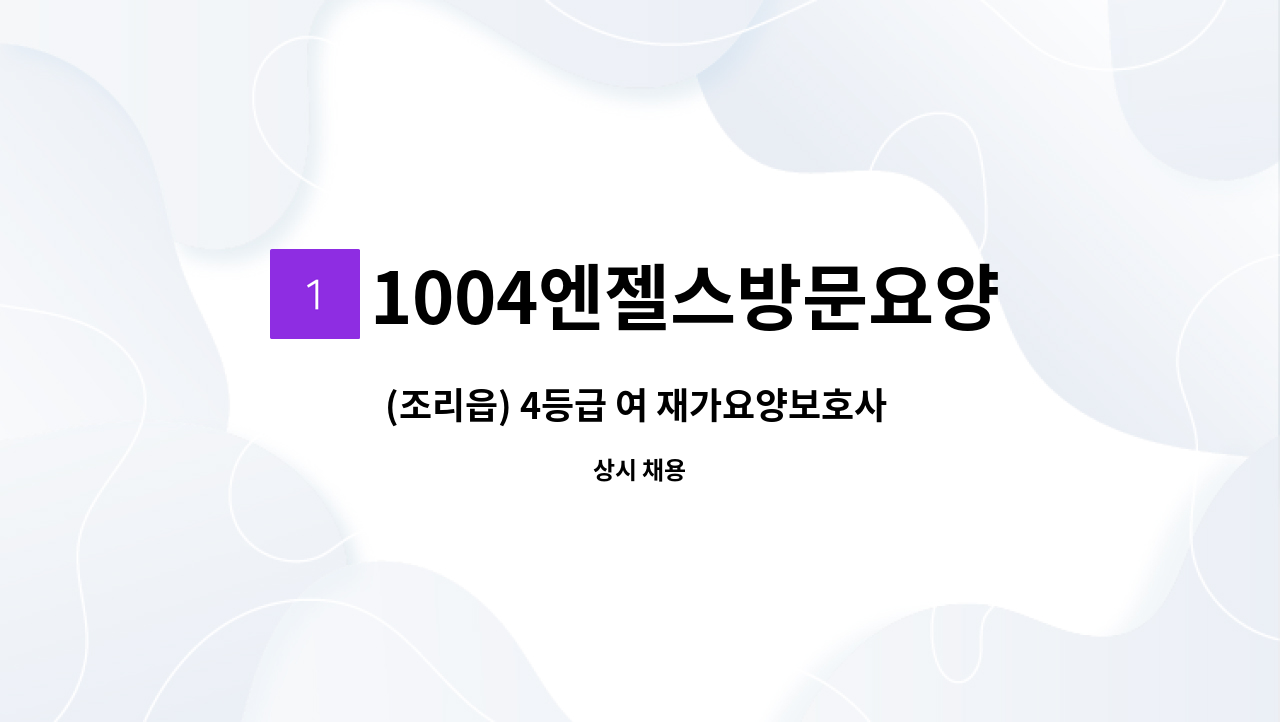 1 1004엔젤스방문요양

(조리읍) 4등급 여 재가요양보호사

상시 채용